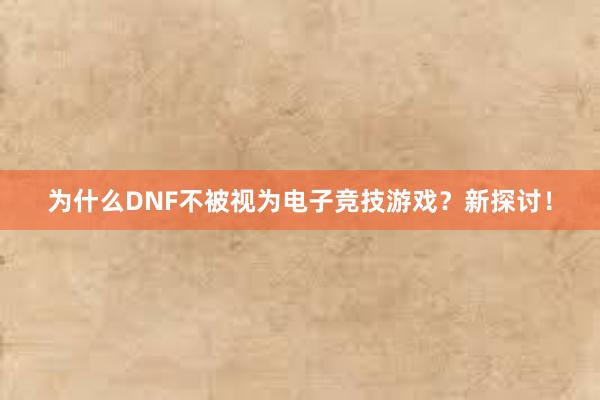 为什么DNF不被视为电子竞技游戏？新探讨！